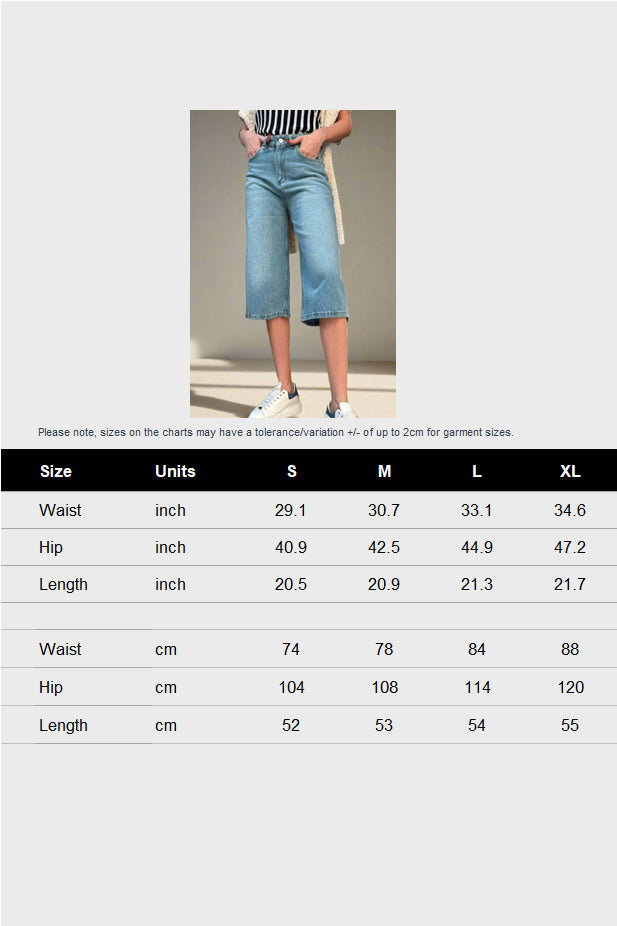 Please note, sizes on the charts may have a tolerance/variation +/- of up to 2cm for garment sizes.

| Size | Units | S | M | L | XL |
|---|---|---|---|---|---|
| Waist | inch | 29.1 | 30.7 | 33.1 | 34.6 |
| Hip | inch | 40.9 | 42.5 | 44.9 | 47.2 |
| Length | inch | 20.5 | 20.9 | 21.3 | 21.7 |
| | | | | | |
| Waist | cm | 74 | 78 | 84 | 88 |
| Hip | cm | 104 | 108 | 114 | 120 |
| Length | cm | 52 | 53 | 54 | 55 |